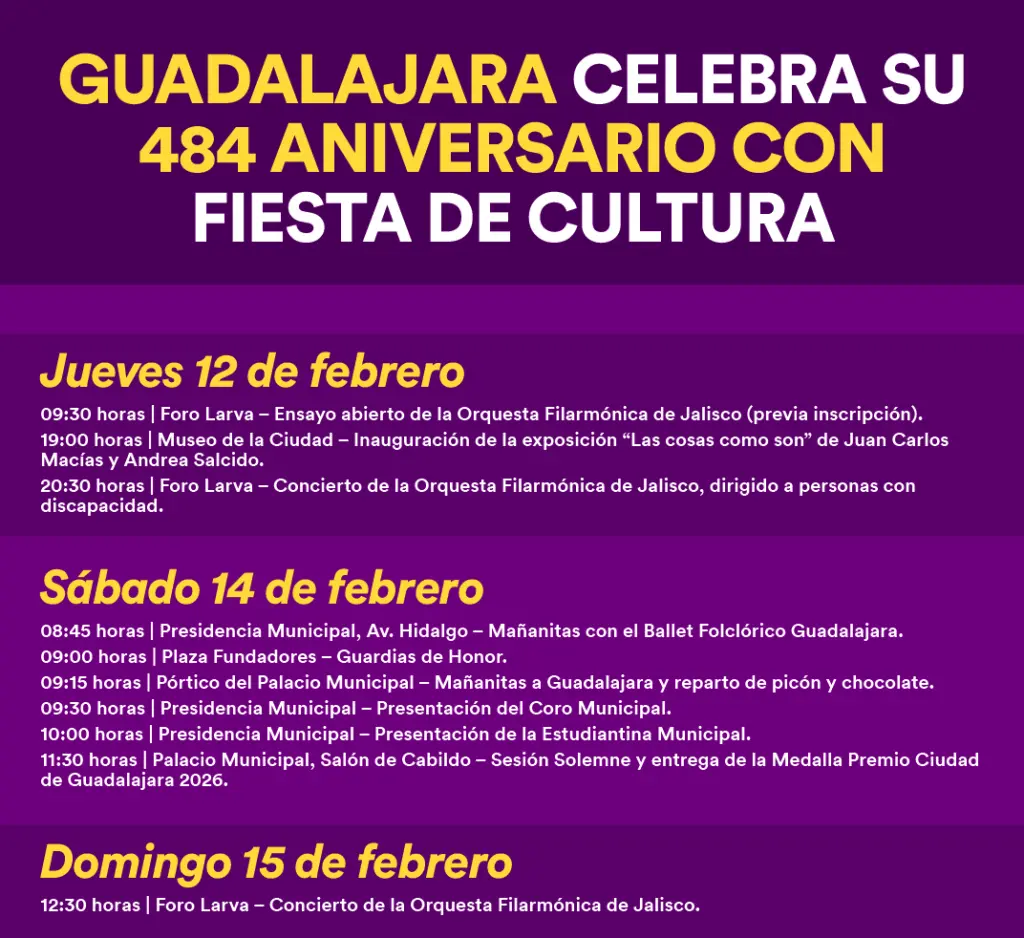 GUADALAJARA CELEBRA SU 484 ANIVERSARIO CON FIESTA DE CULTURA

Jueves 12 de febrero

09:30 horas | Foro Larva – Ensayo abierto de la Orquesta Filarmónica de Jalisco (previa inscripción).

19:00 horas | Museo de la Ciudad – Inauguración de la exposición "Las cosas como son" de Juan Carlos Macías y Andrea Salcido.

20:30 horas | Foro Larva – Concierto de la Orquesta Filarmónica de Jalisco, dirigido a personas con discapacidad.

Sábado 14 de febrero

08:45 horas | Presidencia Municipal, Av. Hidalgo – Mañanitas con el Ballet Folclórico Guadalajara.

09:00 horas | Plaza Fundadores – Guardias de Honor.

09:15 horas | Pórtico del Palacio Municipal – Mañanitas a Guadalajara y reparto de picón y chocolate.

09:30 horas | Presidencia Municipal – Presentación del Coro Municipal.

10:00 horas | Presidencia Municipal – Presentación de la Estudiantina Municipal.

11:30 horas | Palacio Municipal, Salón de Cabildo – Sesión Solemne y entrega de la Medalla Premio Ciudad de Guadalajara 2026.

Domingo 15 de febrero

12:30 horas | Foro Larva – Concierto de la Orquesta Filarmónica de Jalisco.